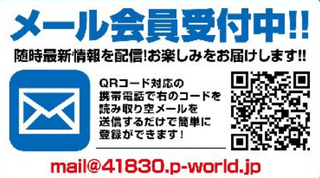 メール会員受付中!!

随時最新情報を配信!お楽しみをお届けします!!

QRコード対応の携帯電話で右のコードを読み取り空メールを送信するだけで簡単に登録ができます!

mail@41830.p-world.jp